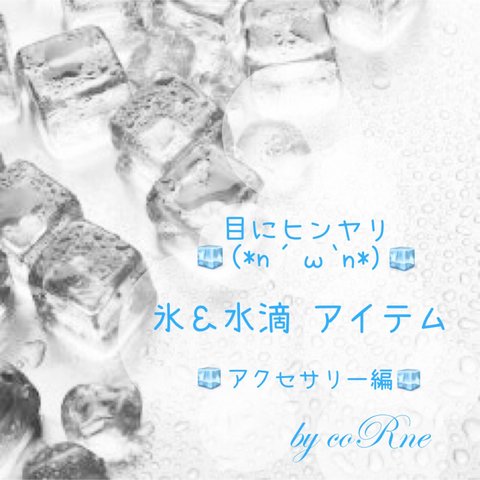 目にヒンヤリ
🧊(*n´ω`n*)🧊

氷&水滴 アイテム

🧊アクセサリー編🧊

by coRne